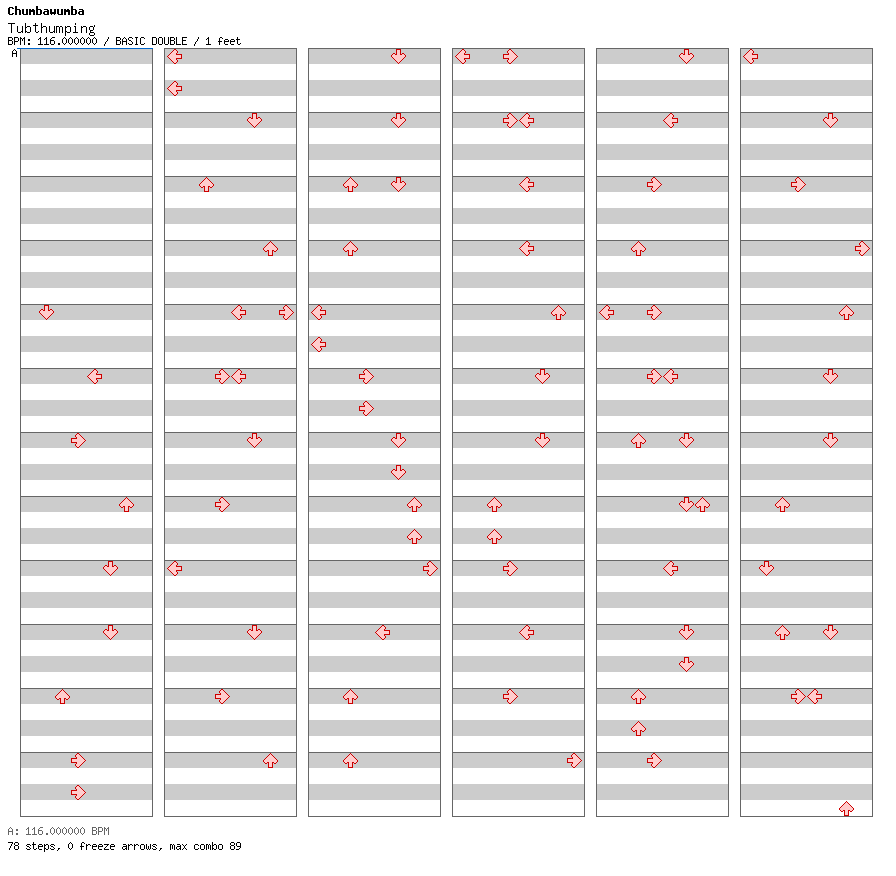 Chumbawumba
Tubthumping
BPM: 116.000000 / BASIC DOUBLE / 1 feet
A

A: 116.000000 BPM
78 steps, 0 freeze arrows, max combo 89